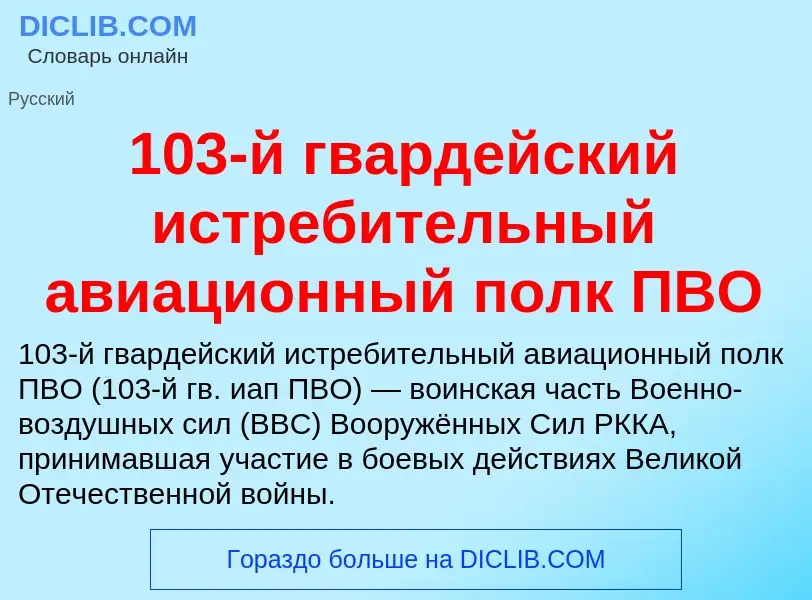 DICLIB.COM
Словарь онлайн

Русский

103-й гвардейский истребительный авиационный полк ПВО

103-й гвардейский истребительный авиационный полк ПВО (103-й гв. иап ПВО) — воинская часть Военно-воздушных сил (ВВС) Вооружённых Сил РККА, принимавшая участие в боевых действиях Великой Отечественной войны.

Гораздо больше на DICLIB.COM